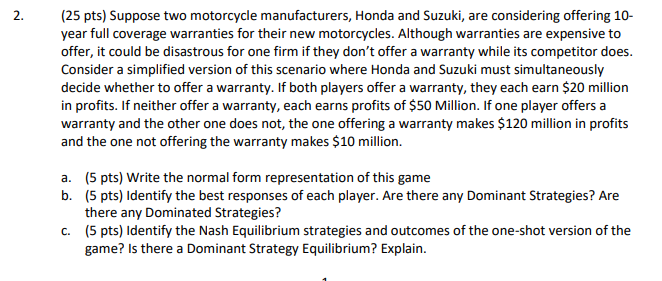 2. (25 pts) Suppose two motorcycle manufacturers, Honda and Suzuki, are considering offering 10-year full coverage warranties for their new motorcycles. Although warranties are expensive to offer, it could be disastrous for one firm if they don't offer a warranty while its competitor does. Consider a simplified version of this scenario where Honda and Suzuki must simultaneously decide whether to offer a warranty. If both players offer a warranty, they each earn \$20 million in profits. If neither offer a warranty, each earns profits of \$50 Million. If one player offers a warranty and the other one does not, the one offering a warranty makes \$120 million in profits and the one not offering the warranty makes \$10 million.

a. (5 pts) Write the normal form representation of this game
b. (5 pts) Identify the best responses of each player. Are there any Dominant Strategies? Are there any Dominated Strategies?
c. (5 pts) Identify the Nash Equilibrium strategies and outcomes of the one-shot version of the game? Is there a Dominant Strategy Equilibrium? Explain.